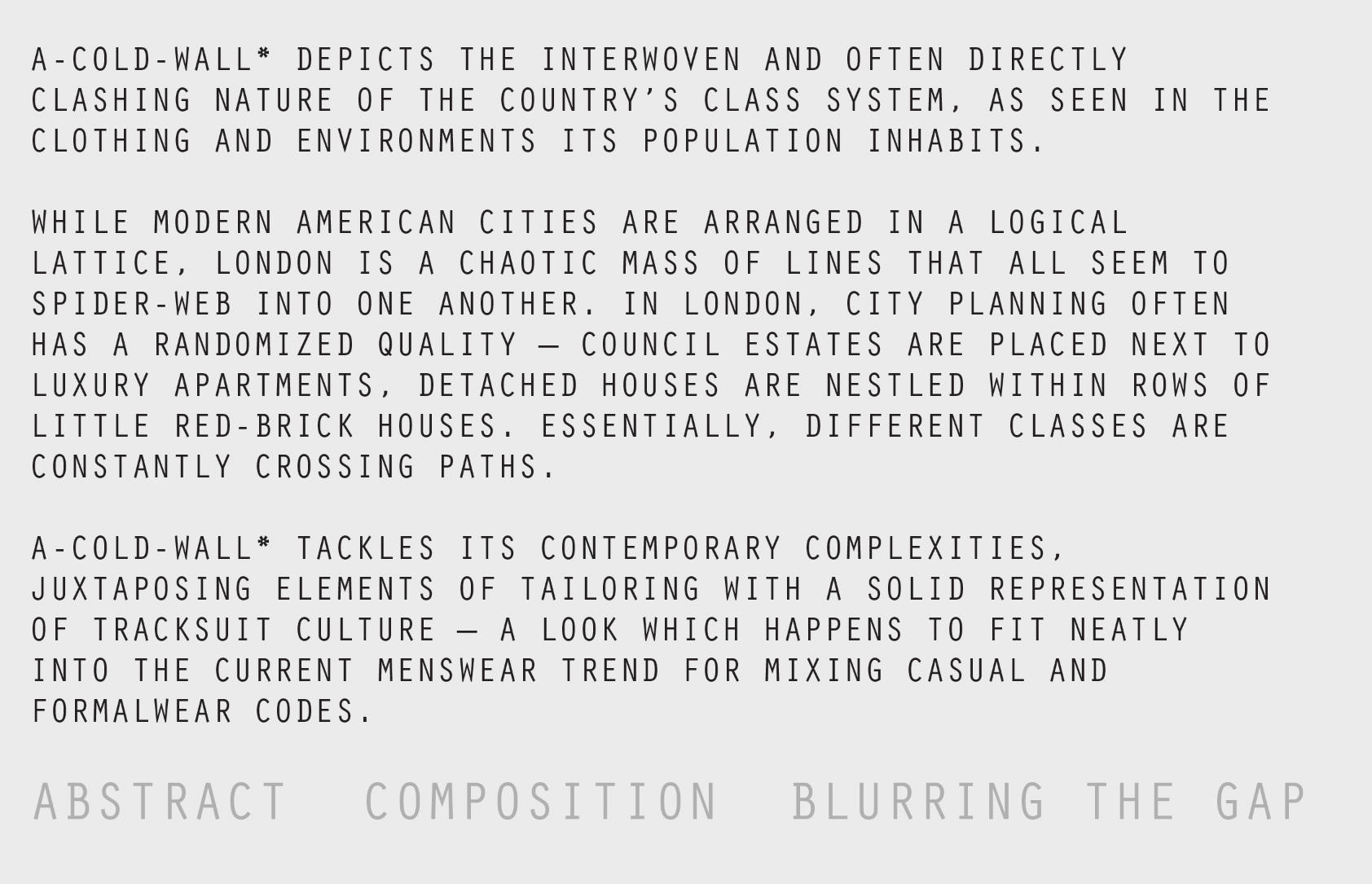 A-COLD-WALL* DEPICTS THE INTERWOVEN AND OFTEN DIRECTLY CLASHING NATURE OF THE COUNTRY'S CLASS SYSTEM, AS SEEN IN THE CLOTHING AND ENVIRONMENTS ITS POPULATION INHABITS.

WHILE MODERN AMERICAN CITIES ARE ARRANGED IN A LOGICAL LATTICE, LONDON IS A CHAOTIC MASS OF LINES THAT ALL SEEM TO SPIDER-WEB INTO ONE ANOTHER. IN LONDON, CITY PLANNING OFTEN HAS A RANDOMIZED QUALITY — COUNCIL ESTATES ARE PLACED NEXT TO LUXURY APARTMENTS, DETACHED HOUSES ARE NESTLED WITHIN ROWS OF LITTLE RED-BRICK HOUSES. ESSENTIALLY, DIFFERENT CLASSES ARE CONSTANTLY CROSSING PATHS.

A-COLD-WALL* TACKLES ITS CONTEMPORARY COMPLEXITIES, JUXTAPOSING ELEMENTS OF TAILORING WITH A SOLID REPRESENTATION OF TRACKSUIT CULTURE — A LOOK WHICH HAPPENS TO FIT NEATLY INTO THE CURRENT MENSWEAR TREND FOR MIXING CASUAL AND FORMALWEAR CODES.

ABSTRACT COMPOSITION BLURRING THE GAP